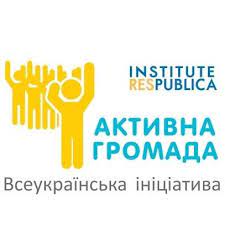 INSTITUTE RESPUBLICA

АКТИВНА ГРОМАДА

Всеукраїнська ініціатива